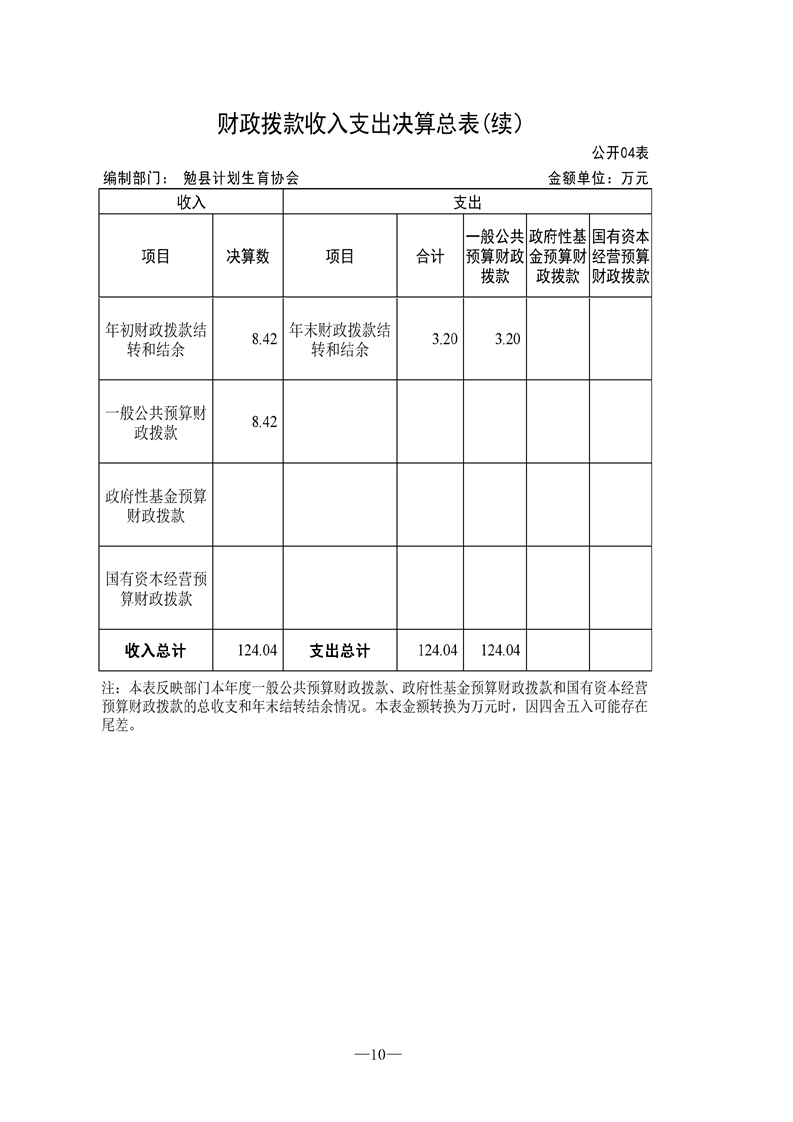 财政拨款收入支出决算总表(续)

公开04表

编制部门： 勉县计划生育协会 金额单位：万元

| 收入 | | 支出 | | | | |
|---|---|---|---|---|---|---|
| 项目 | 决算数 | 项目 | 合计 | 一般公共预算财政拨款 | 政府性基金预算财政拨款 | 国有资本经营预算财政拨款 |
| 年初财政拨款结转和结余 | 8.42 | 年末财政拨款结转和结余 | 3.20 | 3.20 | | |
| 一般公共预算财政拨款 | 8.42 | | | | | |
| 政府性基金预算财政拨款 | | | | | | |
| 国有资本经营预算财政拨款 | | | | | | |
| 收入总计 | 124.04 | 支出总计 | 124.04 | 124.04 | | |

注：本表反映部门本年度一般公共预算财政拨款、政府性基金预算财政拨款和国有资本经营预算财政拨款的总收支和年末结转结余情况。本表金额转换为万元时，因四舍五入可能存在尾差。

—10—